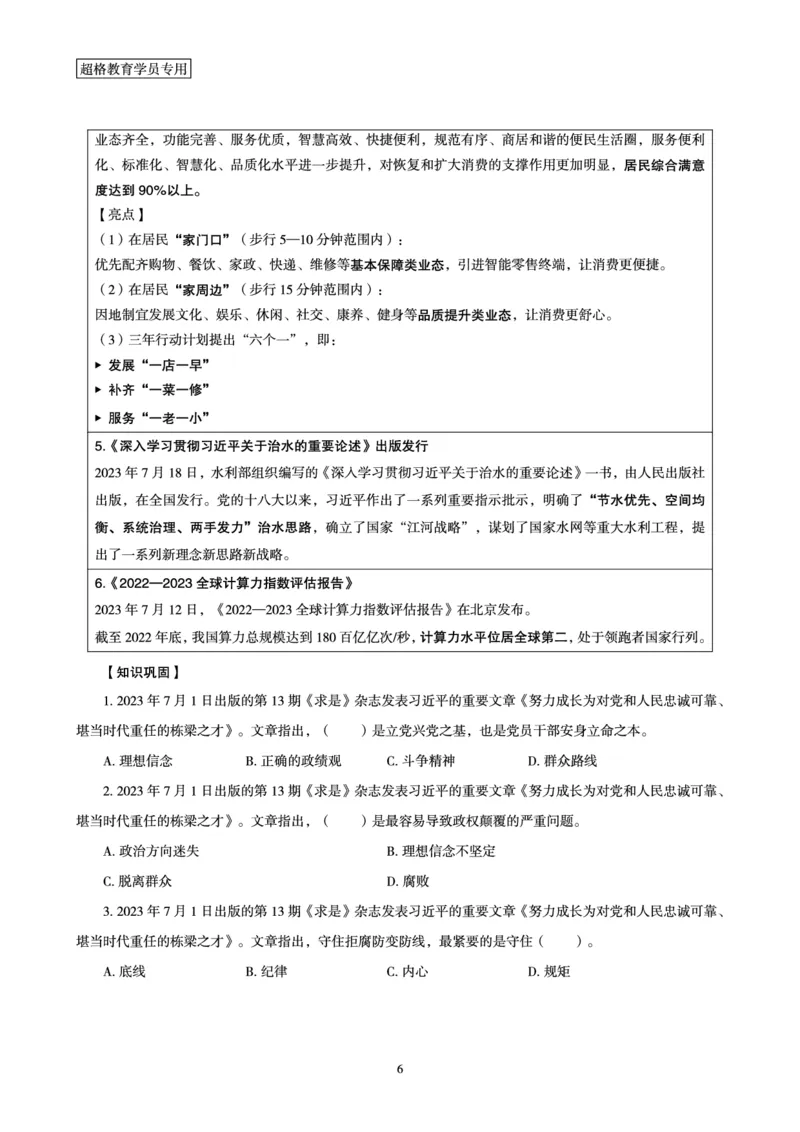 超格教育学员专用

业态齐全，功能完善、服务优质，智慧高效、快捷便利，规范有序、商居和谐的便民生活圈，服务便利化、标准化、智慧化、品质化水平进一步提升，对恢复和扩大消费的支撑作用更加明显，居民综合满意度达到 90%以上。

【亮点】

（1）在居民“家门口”（步行 5—10 分钟范围内）：

优先配齐购物、餐饮、家政、快递、维修等基本保障类业态，引进智能零售终端，让消费更便捷。

（2）在居民“家周边”（步行 15 分钟范围内）：

因地制宜发展文化、娱乐、休闲、社交、康养、健身等品质提升类业态，让消费更舒心。

（3）三年行动计划提出“六个一”，即：

▸ 发展“一店一早”

▸ 补齐“一菜一修”

▸ 服务“一老一小”

5.《深入学习贯彻习近平关于治水的重要论述》出版发行

2023 年 7 月 18 日，水利部组织编写的《深入学习贯彻习近平关于治水的重要论述》一书，由人民出版社出版，在全国发行。党的十八大以来，习近平作出了一系列重要指示批示，明确了“节水优先、空间均衡、系统治理、两手发力”治水思路，确立了国家“江河战略”，谋划了国家水网等重大水利工程，提出了一系列新理念新思路新战略。

6.《2022—2023 全球计算力指数评估报告》

2023 年 7 月 12 日，《2022—2023 全球计算力指数评估报告》在北京发布。

截至 2022 年底，我国算力总规模达到 180 百亿亿次/秒，计算力水平位居全球第二，处于领跑者国家行列。

【知识巩固】

1. 2023 年 7 月 1 日出版的第 13 期《求是》杂志发表习近平的重要文章《努力成长为对党和人民忠诚可靠、堪当时代重任的栋梁之才》。文章指出，（　　）是立党兴党之基，也是党员干部安身立命之本。

A. 理想信念　B. 正确的政绩观　C. 斗争精神　D. 群众路线

2. 2023 年 7 月 1 日出版的第 13 期《求是》杂志发表习近平的重要文章《努力成长为对党和人民忠诚可靠、堪当时代重任的栋梁之才》。文章指出，（　　）是最容易导致政权颠覆的严重问题。

A. 政治方向迷失　B. 理想信念不坚定

C. 脱离群众　D. 腐败

3. 2023 年 7 月 1 日出版的第 13 期《求是》杂志发表习近平的重要文章《努力成长为对党和人民忠诚可靠、堪当时代重任的栋梁之才》。文章指出，守住拒腐防变防线，最紧要的是守住（　　）。

A. 底线　B. 纪律　C. 内心　D. 规矩

6